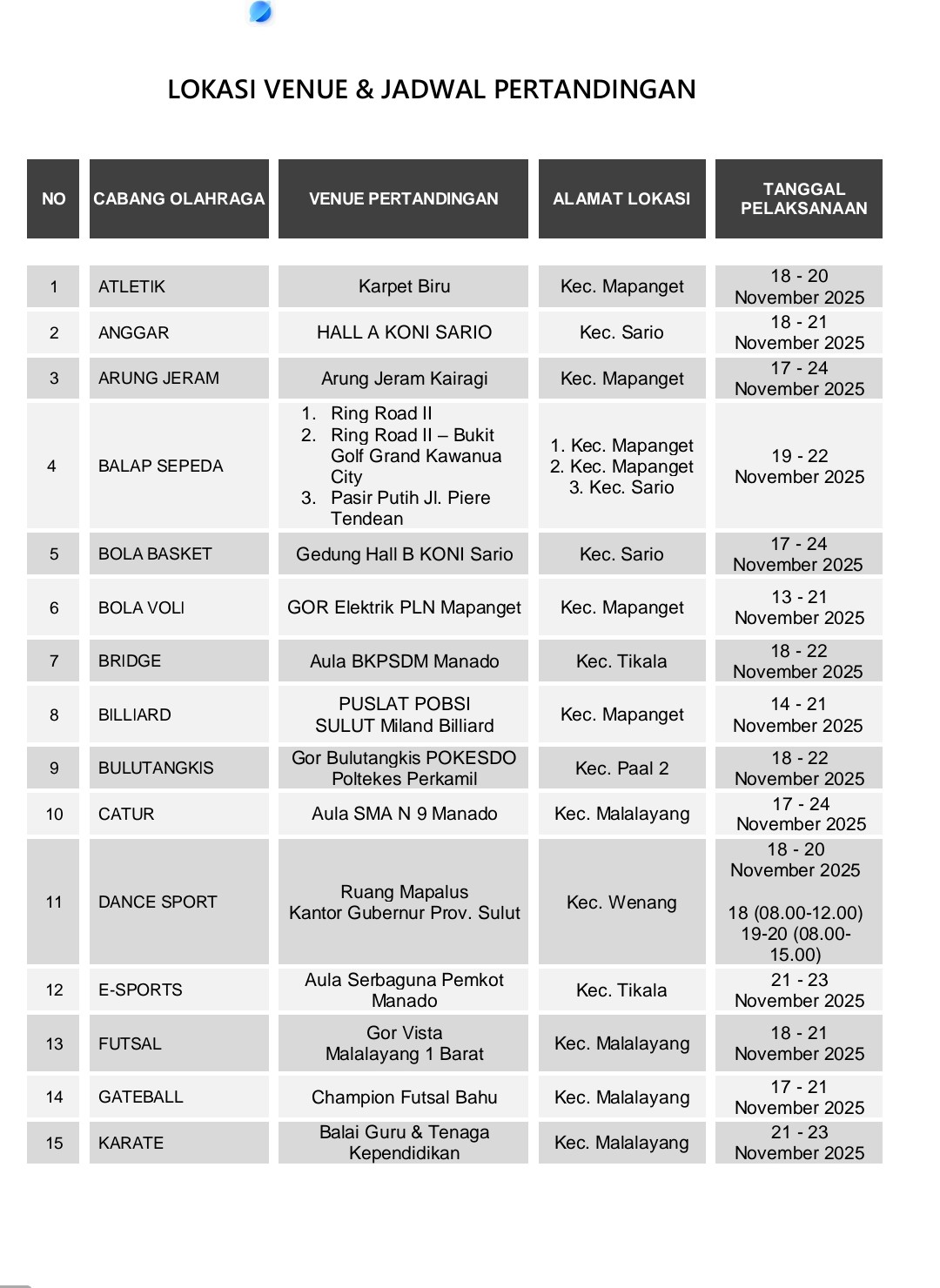 LOKASI VENUE & JADWAL PERTANDINGAN

| NO | CABANG OLAHRAGA | VENUE PERTANDINGAN | ALAMAT LOKASI | TANGGAL PELAKSANAAN |
|---|---|---|---|---|
| 1 | ATLETIK | Karpet Biru | Kec. Mapanget | 18 - 20 November 2025 |
| 2 | ANGGAR | HALL A KONI SARIO | Kec. Sario | 18 - 21 November 2025 |
| 3 | ARUNG JERAM | Arung Jeram Kairagi | Kec. Mapanget | 17 - 24 November 2025 |
| 4 | BALAP SEPEDA | 1. Ring Road II 2. Ring Road II – Bukit Golf Grand Kawanua City 3. Pasir Putih Jl. Piere Tendean | 1. Kec. Mapanget 2. Kec. Mapanget 3. Kec. Sario | 19 - 22 November 2025 |
| 5 | BOLA BASKET | Gedung Hall B KONI Sario | Kec. Sario | 17 - 24 November 2025 |
| 6 | BOLA VOLI | GOR Elektrik PLN Mapanget | Kec. Mapanget | 13 - 21 November 2025 |
| 7 | BRIDGE | Aula BKPSDM Manado | Kec. Tikala | 18 - 22 November 2025 |
| 8 | BILLIARD | PUSLAT POBSI SULUT Miland Billiard | Kec. Mapanget | 14 - 21 November 2025 |
| 9 | BULUTANGKIS | Gor Bulutangkis POKESDO Poltekes Perkamil | Kec. Paal 2 | 18 - 22 November 2025 |
| 10 | CATUR | Aula SMA N 9 Manado | Kec. Malalayang | 17 - 24 November 2025 |
| 11 | DANCE SPORT | Ruang Mapalus Kantor Gubernur Prov. Sulut | Kec. Wenang | 18 - 20 November 2025 18 (08.00-12.00) 19-20 (08.00-15.00) |
| 12 | E-SPORTS | Aula Serbaguna Pemkot Manado | Kec. Tikala | 21 - 23 November 2025 |
| 13 | FUTSAL | Gor Vista Malalayang 1 Barat | Kec. Malalayang | 18 - 21 November 2025 |
| 14 | GATEBALL | Champion Futsal Bahu | Kec. Malalayang | 17 - 21 November 2025 |
| 15 | KARATE | Balai Guru & Tenaga Kependidikan | Kec. Malalayang | 21 - 23 November 2025 |